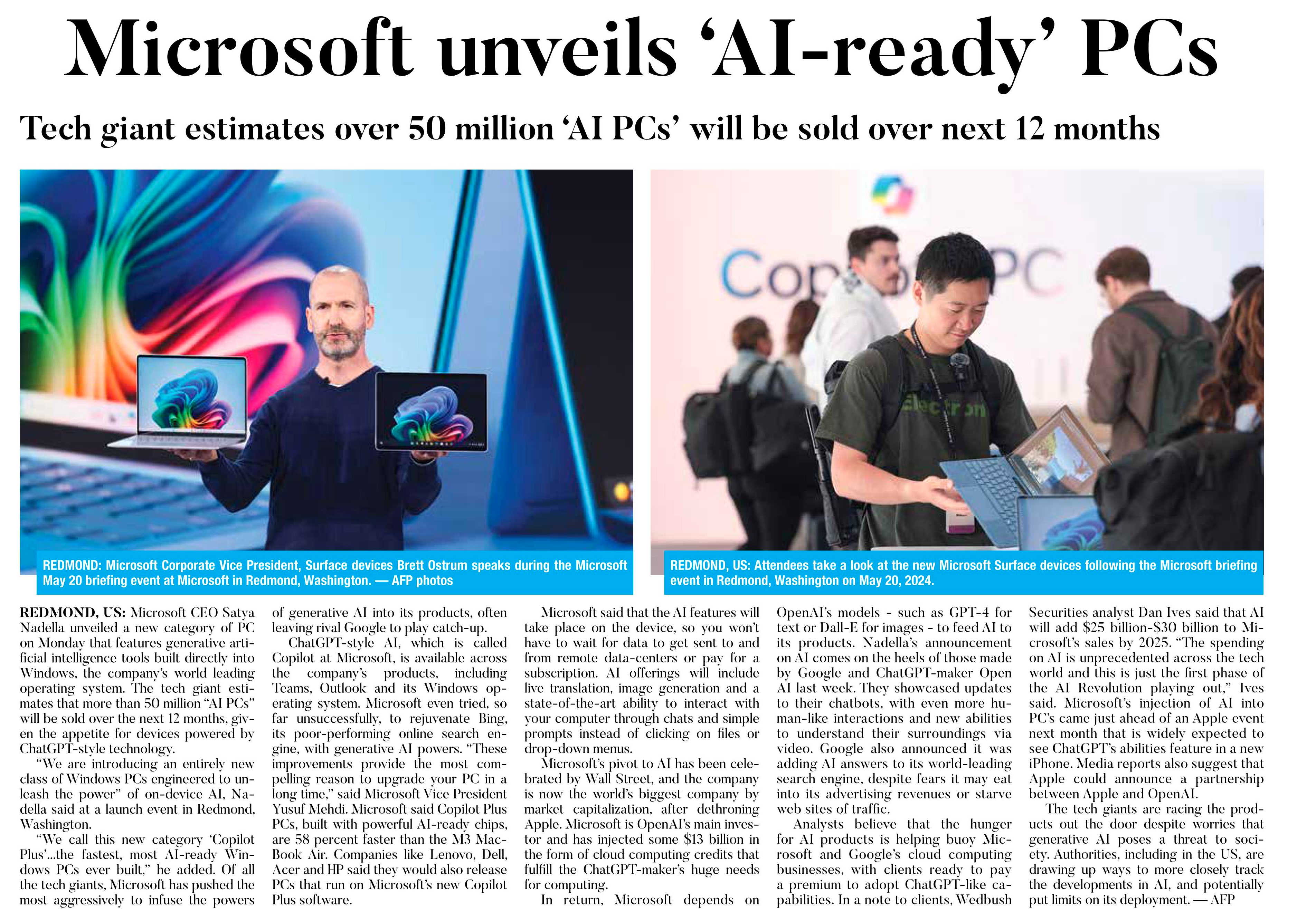 Microsoft unveils 'AI-ready' PCs

Tech giant estimates over 50 million 'AI PCs' will be sold over next 12 months

Cop PC

Electron

REDMOND: Microsoft Corporate Vice President, Surface devices Brett Ostrum speaks during the Microsoft May 20 briefing event at Microsoft in Redmond, Washington. — AFP photos

REDMOND, US: Attendees take a look at the new Microsoft Surface devices following the Microsoft briefing event in Redmond, Washington on May 20, 2024.

REDMOND, US: Microsoft CEO Satya Nadella unveiled a new category of PC on Monday that features generative artificial intelligence tools built directly into Windows, the company's world leading operating system. The tech giant estimates that more than 50 million "AI PCs" will be sold over the next 12 months, given the appetite for devices powered by ChatGPT-style technology.

"We are introducing an entirely new class of Windows PCs engineered to unleash the power" of on-device AI, Nadella said at a launch event in Redmond, Washington.

"We call this new category 'Copilot Plus'...the fastest, most AI-ready Windows PCs ever built," he added. Of all the tech giants, Microsoft has pushed the most aggressively to infuse the powers of generative AI into its products, often leaving rival Google to play catch-up.

ChatGPT-style AI, which is called Copilot at Microsoft, is available across the company's products, including Teams, Outlook and its Windows operating system. Microsoft even tried, so far unsuccessfully, to rejuvenate Bing, its poor-performing online search engine, with generative AI powers. "These improvements provide the most compelling reason to upgrade your PC in a long time," said Microsoft Vice President Yusuf Mehdi. Microsoft said Copilot Plus PCs, built with powerful AI-ready chips, are 58 percent faster than the M3 MacBook Air. Companies like Lenovo, Dell, Acer and HP said they would also release PCs that run on Microsoft's new Copilot Plus software.

Microsoft said that the AI features will take place on the device, so you won't have to wait for data to get sent to and from remote data-centers or pay for a subscription. AI offerings will include live translation, image generation and a state-of-the-art ability to interact with your computer through chats and simple prompts instead of clicking on files or drop-down menus.

Microsoft's pivot to AI has been celebrated by Wall Street, and the company is now the world's biggest company by market capitalization, after dethroning Apple. Microsoft is OpenAI's main investor and has injected some $13 billion in the form of cloud computing credits that fulfill the ChatGPT-maker's huge needs for computing.

In return, Microsoft depends on OpenAI's models - such as GPT-4 for text or Dall-E for images - to feed AI to its products. Nadella's announcement on AI comes on the heels of those made by Google and ChatGPT-maker Open AI last week. They showcased updates to their chatbots, with even more human-like interactions and new abilities to understand their surroundings via video. Google also announced it was adding AI answers to its world-leading search engine, despite fears it may eat into its advertising revenues or starve web sites of traffic.

Analysts believe that the hunger for AI products is helping buoy Microsoft and Google's cloud computing businesses, with clients ready to pay a premium to adopt ChatGPT-like capabilities. In a note to clients, Wedbush Securities analyst Dan Ives said that AI will add $25 billion-$30 billion to Microsoft's sales by 2025. "The spending on AI is unprecedented across the tech world and this is just the first phase of the AI Revolution playing out," Ives said. Microsoft's injection of AI into PC's came just ahead of an Apple event next month that is widely expected to see ChatGPT's abilities feature in a new iPhone. Media reports also suggest that Apple could announce a partnership between Apple and OpenAI.

The tech giants are racing the products out the door despite worries that generative AI poses a threat to society. Authorities, including in the US, are drawing up ways to more closely track the developments in AI, and potentially put limits on its deployment. — AFP